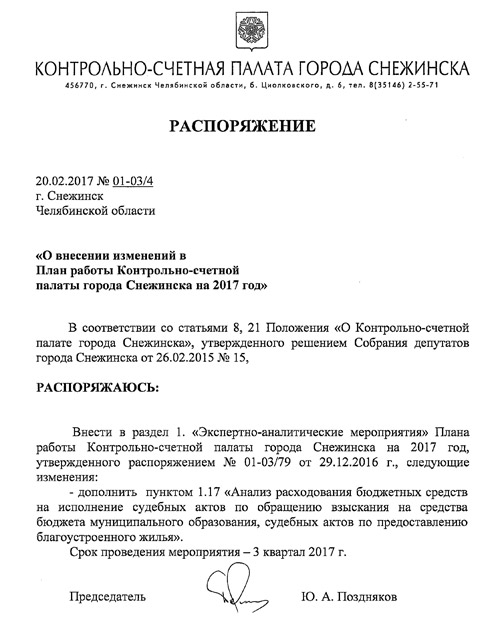 КОНТРОЛЬНО-СЧЕТНАЯ ПАЛАТА ГОРОДА СНЕЖИНСКА
456770, г. Снежинск Челябинской области, б. Циолковского, д. 6, тел. 8(35146) 2-55-71

РАСПОРЯЖЕНИЕ

20.02.2017 № 01-03/4
г. Снежинск
Челябинской области

«О внесении изменений в План работы Контрольно-счетной палаты города Снежинска на 2017 год»

В соответствии со статьями 8, 21 Положения «О Контрольно-счетной палате города Снежинска», утвержденного решением Собрания депутатов города Снежинска от 26.02.2015 № 15,

РАСПОРЯЖАЮСЬ:

Внести в раздел 1. «Экспертно-аналитические мероприятия» Плана работы Контрольно-счетной палаты города Снежинска на 2017 год, утвержденного распоряжением № 01-03/79 от 29.12.2016 г., следующие изменения:
- дополнить пунктом 1.17 «Анализ расходования бюджетных средств на исполнение судебных актов по обращению взыскания на средства бюджета муниципального образования, судебных актов по предоставлению благоустроенного жилья».
Срок проведения мероприятия – 3 квартал 2017 г.

Председатель Ю. А. Поздняков